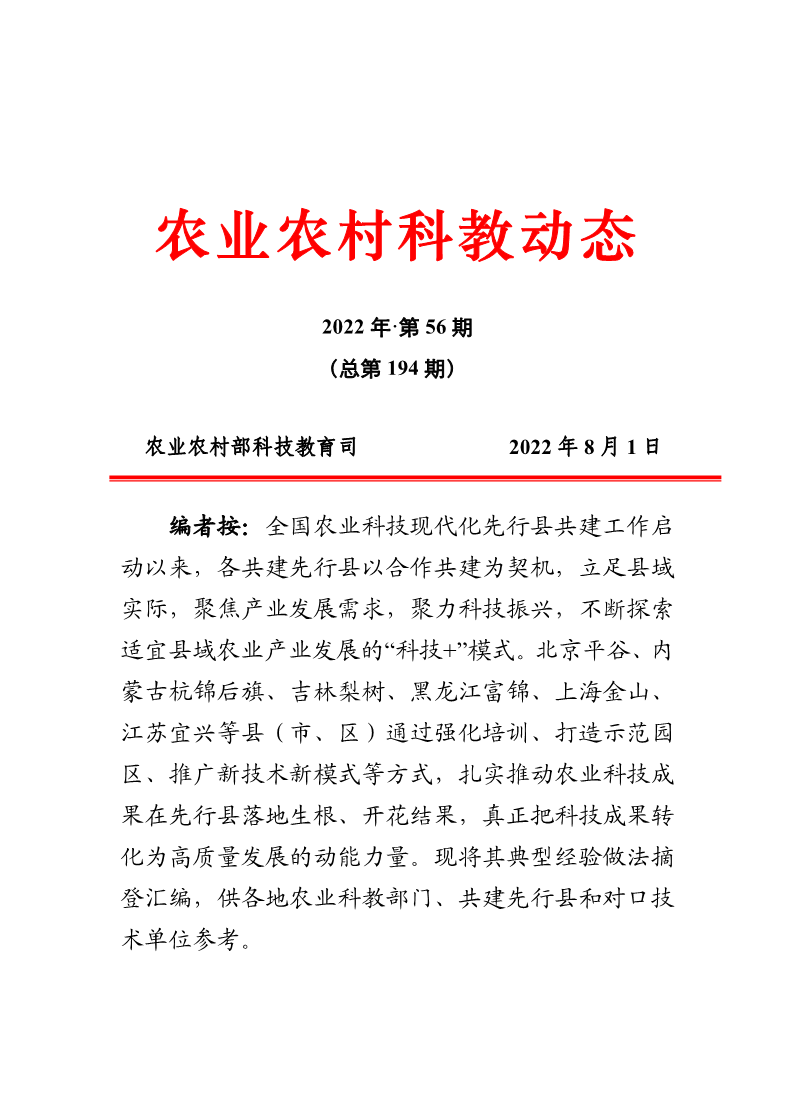 农业农村科教动态

2022 年·第 56 期
（总第 194 期）

农业农村部科技教育司　　　　　　　2022 年 8 月 1 日

编者按：全国农业科技现代化先行县共建工作启动以来，各共建先行县以合作共建为契机，立足县域实际，聚焦产业发展需求，聚力科技振兴，不断探索适宜县域农业产业发展的“科技+”模式。北京平谷、内蒙古杭锦后旗、吉林梨树、黑龙江富锦、上海金山、江苏宜兴等县（市、区）通过强化培训、打造示范园区、推广新技术新模式等方式，扎实推动农业科技成果在先行县落地生根、开花结果，真正把科技成果转化为高质量发展的动能力量。现将其典型经验做法摘登汇编，供各地农业科教部门、共建先行县和对口技术单位参考。